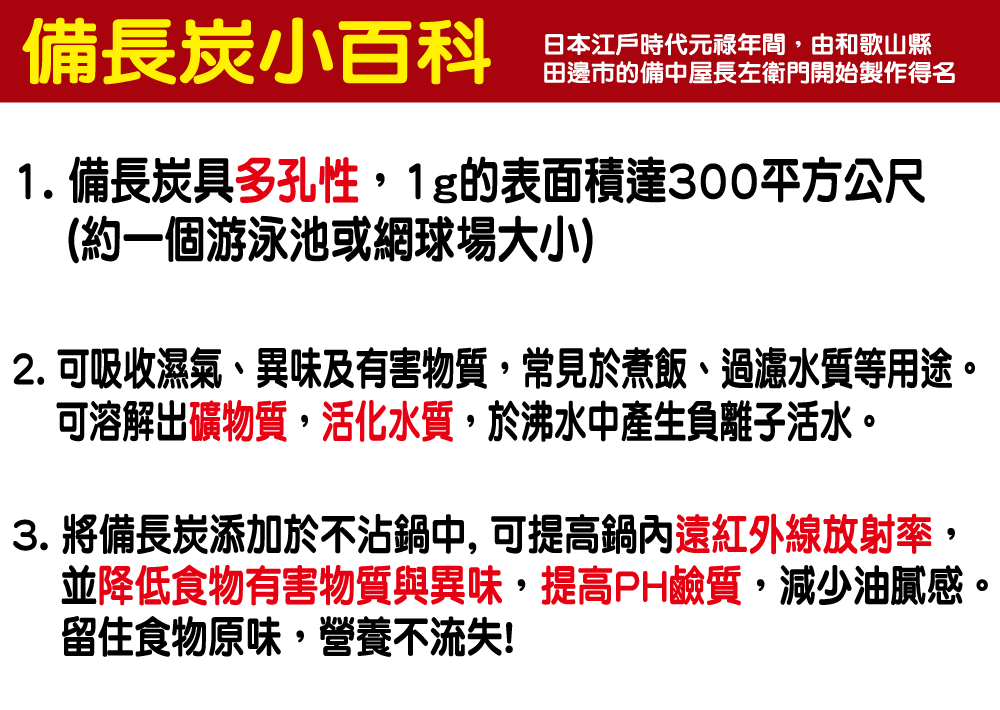 備長炭小百科

日本江戶時代元祿年間，由和歌山縣田邊市的備中屋長左衛門開始製作得名

1. 備長炭具多孔性，1g的表面積達300平方公尺 (約一個游泳池或網球場大小)

2. 可吸收濕氣、異味及有害物質，常見於煮飯、過濾水質等用途。可溶解出礦物質，活化水質，於沸水中產生負離子活水。

3. 將備長炭添加於不沾鍋中, 可提高鍋內遠紅外線放射率，並降低食物有害物質與異味，提高PH鹼質，減少油膩感。留住食物原味，營養不流失!